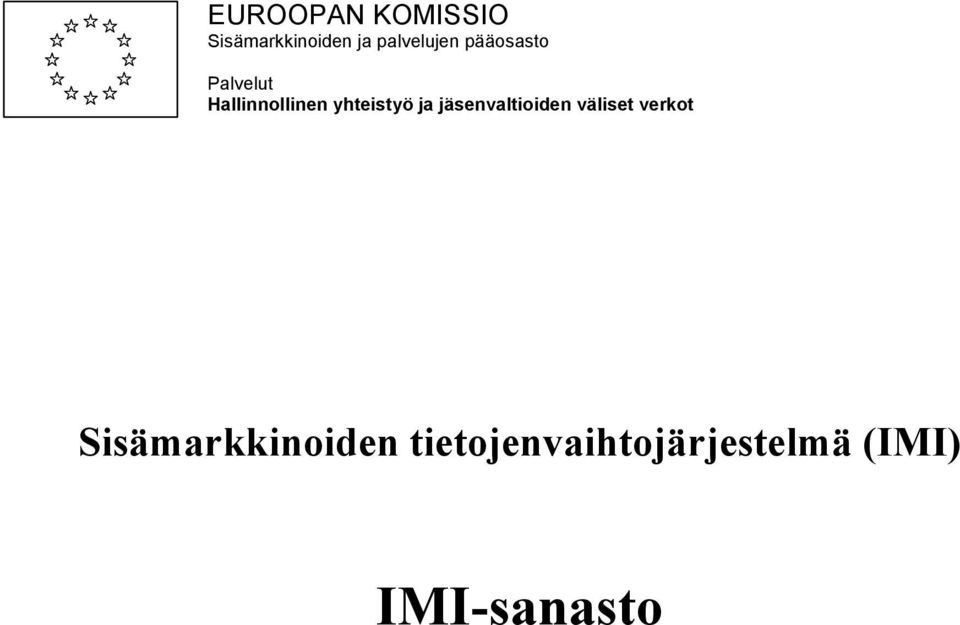 EUROOPAN KOMISSIO
Sisämarkkinoiden ja palvelujen pääosasto

Palvelut
Hallinnollinen yhteistyö ja jäsenvaltioiden väliset verkot

Sisämarkkinoiden tietojenvaihtojärjestelmä (IMI)

IMI-sanasto